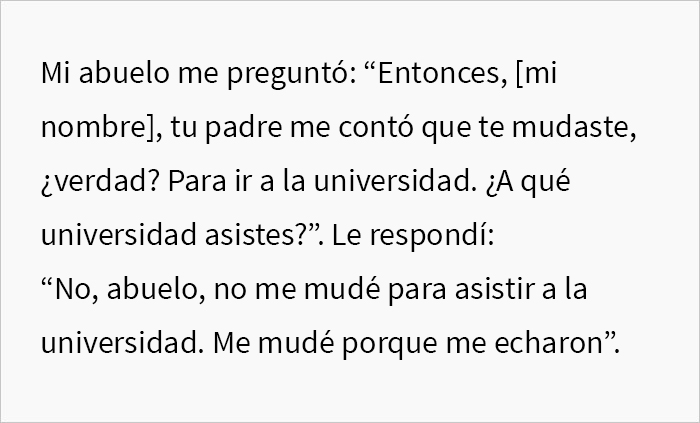 Mi abuelo me preguntó: “Entonces, [mi nombre], tu padre me contó que te mudaste, ¿verdad? Para ir a la universidad. ¿A qué universidad asistes?”. Le respondí:
“No, abuelo, no me mudé para asistir a la universidad. Me mudé porque me echaron”.